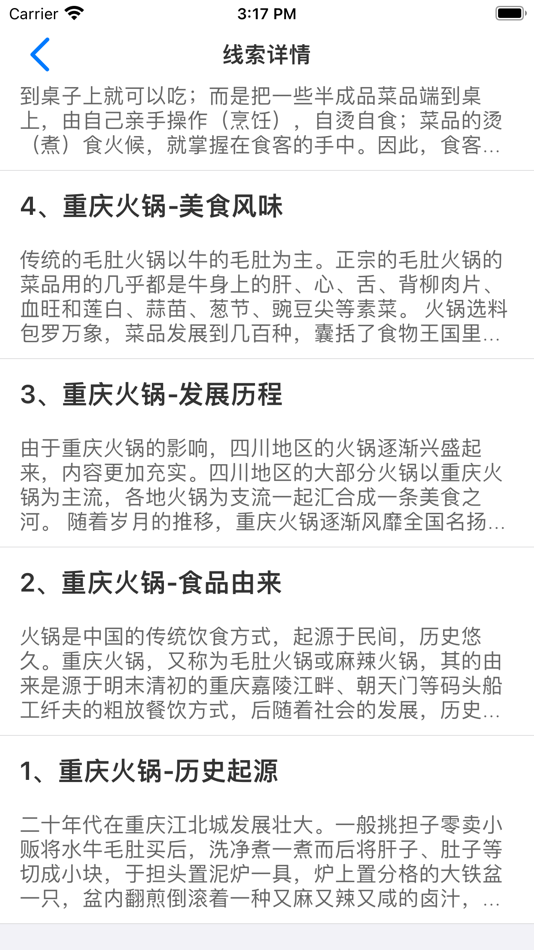 Carrier 3:17 PM

线索详情

到桌子上就可以吃；而是把一些半成品菜品端到桌上，由自己亲手操作（烹饪），自烫自食；菜品的烫（煮）食火候，就掌握在食客的手中。因此，食客…

4、重庆火锅-美食风味

传统的毛肚火锅以牛的毛肚为主。正宗的毛肚火锅的菜品用的几乎都是牛身上的肝、心、舌、背柳肉片、血旺和莲白、蒜苗、葱节、豌豆尖等素菜。 火锅选料包罗万象，菜品发展到几百种，囊括了食物王国里…

3、重庆火锅-发展历程

由于重庆火锅的影响，四川地区的火锅逐渐兴盛起来，内容更加充实。四川地区的大部分火锅以重庆火锅为主流，各地火锅为支流一起汇合成一条美食之河。 随着岁月的推移，重庆火锅逐渐风靡全国名扬…

2、重庆火锅-食品由来

火锅是中国的传统饮食方式，起源于民间，历史悠久。重庆火锅，又称为毛肚火锅或麻辣火锅，其的由来是源于明末清初的重庆嘉陵江畔、朝天门等码头船工纤夫的粗放餐饮方式，后随着社会的发展，历史…

1、重庆火锅-历史起源

二十年代在重庆江北城发展壮大。一般挑担子零卖小贩将水牛毛肚买后，洗净煮一煮而后将肝子、肚子等切成小块，于担头置泥炉一具，炉上置分格的大铁盆一只，盆内翻煎倒滚着一种又麻又辣又咸的卤汁，…